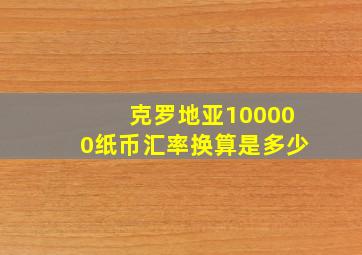 克罗地亚100000纸币汇率换算是多少